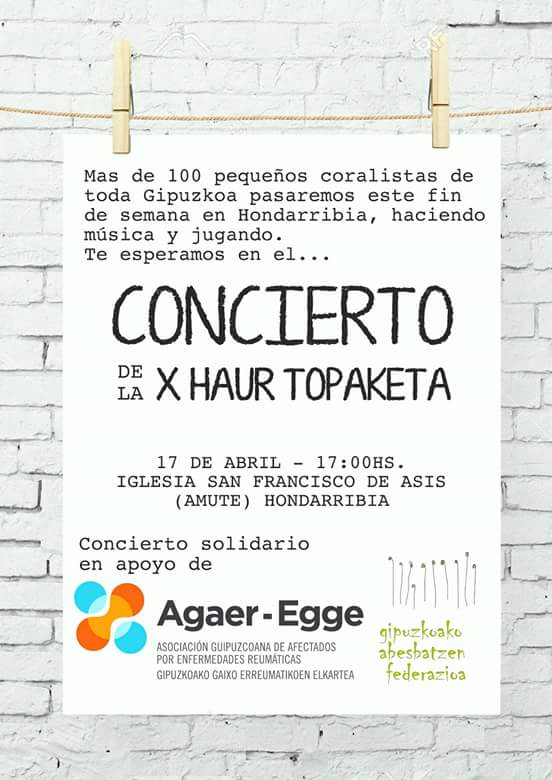 Mas de 100 pequeños coralistas de toda Gipuzkoa pasaremos este fin de semana en Hondarribia, haciendo música y jugando.
Te esperamos en el...

CONCIERTO

DE LA X HAUR TOPAKETA

17 DE ABRIL - 17:00HS.
IGLESIA SAN FRANCISCO DE ASIS
(AMUTE) HONDARRIBIA

Concierto solidario
en apoyo de

Agaer-Egge
ASOCIACIÓN GUIPUZCOANA DE AFECTADOS
POR ENFERMEDADES REUMÁTICAS
GIPUZKOAKO GAIXO ERREUMATIKOEN ELKARTEA

gipuzkoako
abesbatzen
federazioa